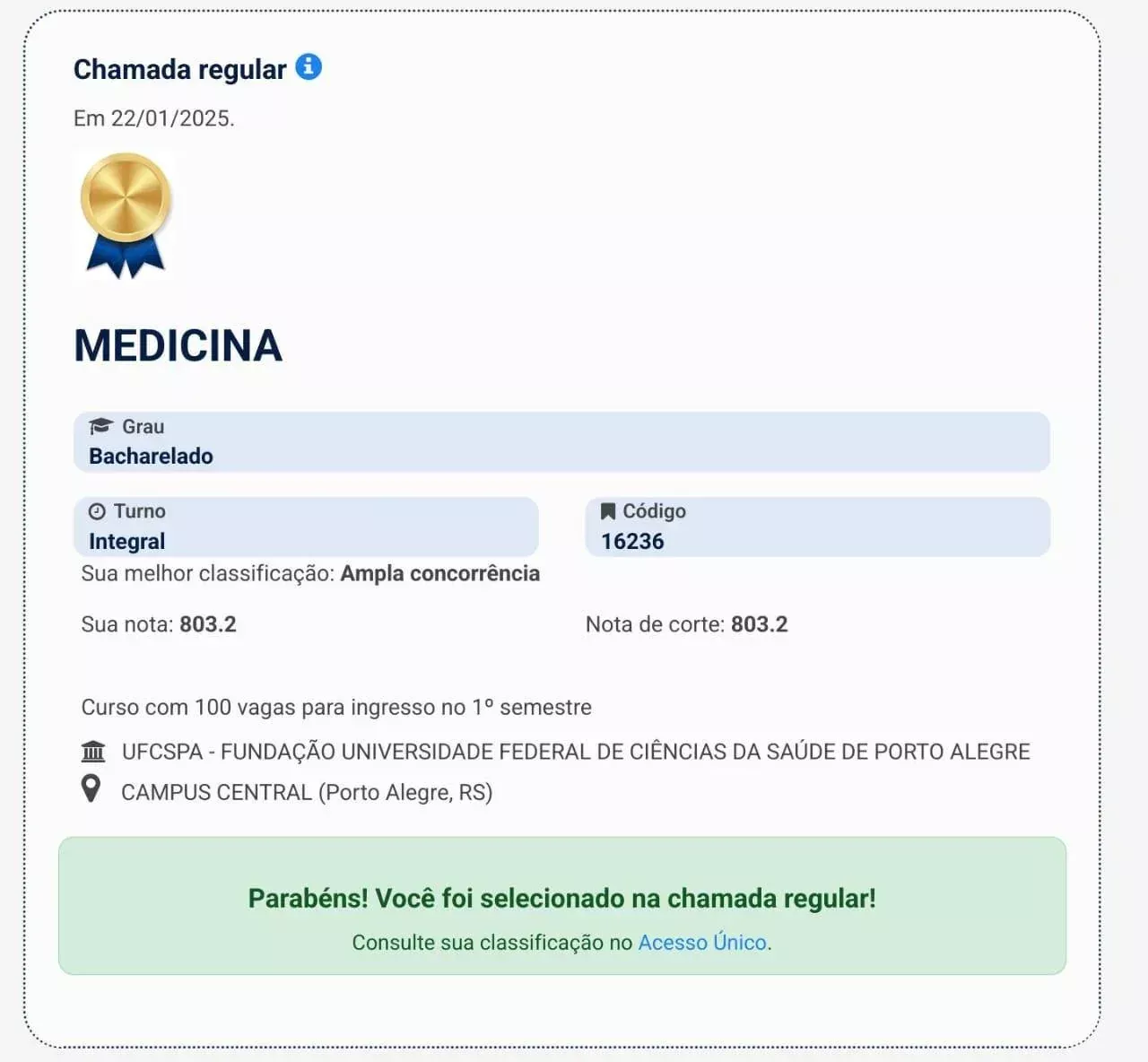 Chamada regular

Em 22/01/2025.

MEDICINA

Grau
Bacharelado

Turno
Integral

Código
16236

Sua melhor classificação: Ampla concorrência

Sua nota: 803.2

Nota de corte: 803.2

Curso com 100 vagas para ingresso no 1º semestre

UFCSPA - FUNDAÇÃO UNIVERSIDADE FEDERAL DE CIÊNCIAS DA SAÚDE DE PORTO ALEGRE

CAMPUS CENTRAL (Porto Alegre, RS)

Parabéns! Você foi selecionado na chamada regular!

Consulte sua classificação no Acesso Único.